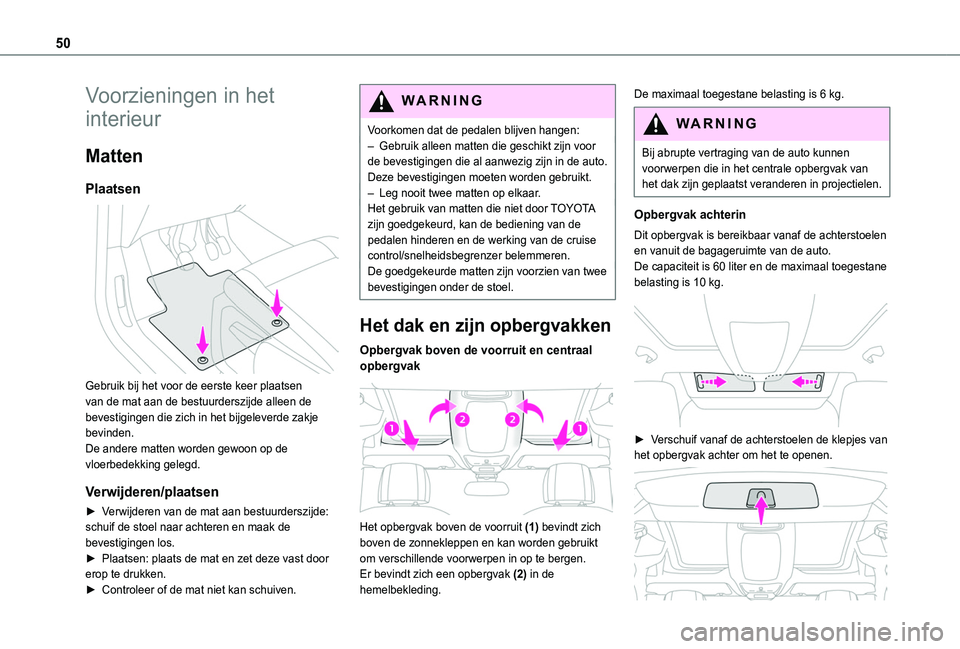 50

Voorzieningen in het interieur

Matten

Plaatsen

Gebruik bij het voor de eerste keer plaatsen van de mat aan de bestuurderszijde alleen de bevestigingen die zich in het bijgeleverde zakje bevinden.
De andere matten worden gewoon op de vloerbedekking gelegd.

Verwijderen/plaatsen

► Verwijderen van de mat aan bestuurderszijde: schuif de stoel naar achteren en maak de bevestigingen los.
► Plaatsen: plaats de mat en zet deze vast door erop te drukken.
► Controleer of de mat niet kan schuiven.

WARNING

Voorkomen dat de pedalen blijven hangen:
– Gebruik alleen matten die geschikt zijn voor de bevestigingen die al aanwezig zijn in de auto. Deze bevestigingen moeten worden gebruikt.
– Leg nooit twee matten op elkaar.
Het gebruik van matten die niet door TOYOTA zijn goedgekeurd, kan de bediening van de pedalen hinderen en de werking van de cruise control/snelheidsbegrenzer belemmeren.
De goedgekeurde matten zijn voorzien van twee bevestigingen onder de stoel.

Het dak en zijn opbergvakken

Opbergvak boven de voorruit en centraal opbergvak

1 2 2 1

Het opbergvak boven de voorruit (1) bevindt zich boven de zonnekleppen en kan worden gebruikt om verschillende voorwerpen in op te bergen.
Er bevindt zich een opbergvak (2) in de hemelbekleding.

De maximaal toegestane belasting is 6 kg.

WARNING

Bij abrupte vertraging van de auto kunnen voorwerpen die in het centrale opbergvak van het dak zijn geplaatst veranderen in projectielen.

Opbergvak achterin

Dit opbergvak is bereikbaar vanaf de achterstoelen en vanuit de bagageruimte van de auto.
De capaciteit is 60 liter en de maximaal toegestane belasting is 10 kg.

► Verschuif vanaf de achterstoelen de klepjes van het opbergvak achter om het te openen.

carmanualsonline.info